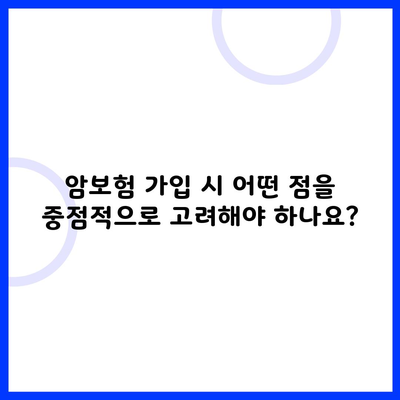 암보험 가입 시 어떤 점을 중점적으로 고려해야 하나요?